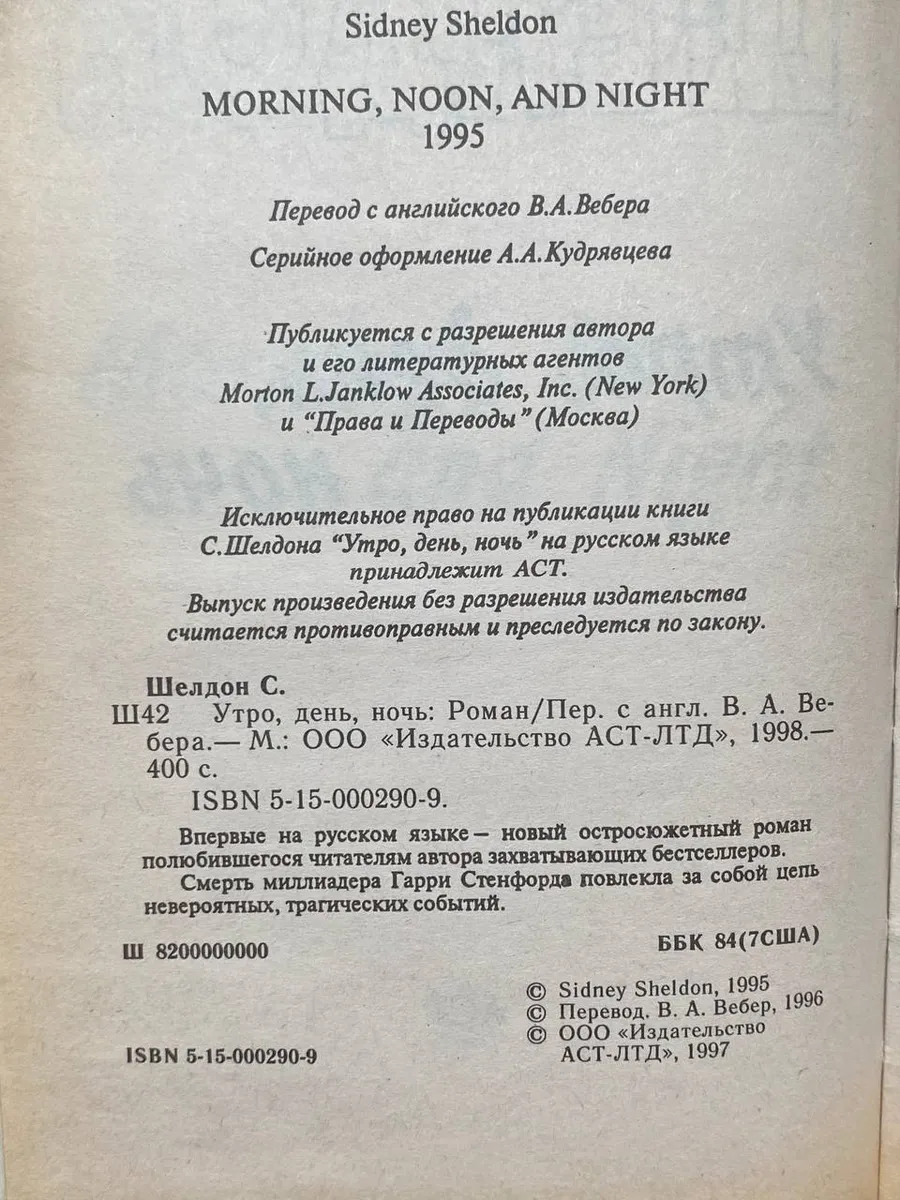 Sidney Sheldon

MORNING, NOON, AND NIGHT
1995

Перевод с английского В.А.Вебера

Серийное оформление А.А.Кудрявцева

Публикуется с разрешения автора и его литературных агентов Morton L.Janklow Associates, Inc. (New York) и "Права и Переводы" (Москва)

Исключительное право на публикации книги С.Шелдона "Утро, день, ночь" на русском языке принадлежит АСТ.
Выпуск произведения без разрешения издательства считается противоправным и преследуется по закону.

Шелдон С.
Ш42 Утро, день, ночь: Роман/Пер. с англ. В. А. Вебера.— М.: ООО «Издательство АСТ-ЛТД», 1998.— 400 с.
ISBN 5-15-000290-9.

Впервые на русском языке — новый остросюжетный роман полюбившегося читателям автора захватывающих бестселлеров.
Смерть миллиадера Гарри Стенфорда повлекла за собой цепь невероятных, трагических событий.

Ш 8200000000

ББК 84(7США)

© Sidney Sheldon, 1995
© Перевод. В. А. Вебер, 1996
© ООО «Издательство АСТ-ЛТД», 1997

ISBN 5-15-000290-9